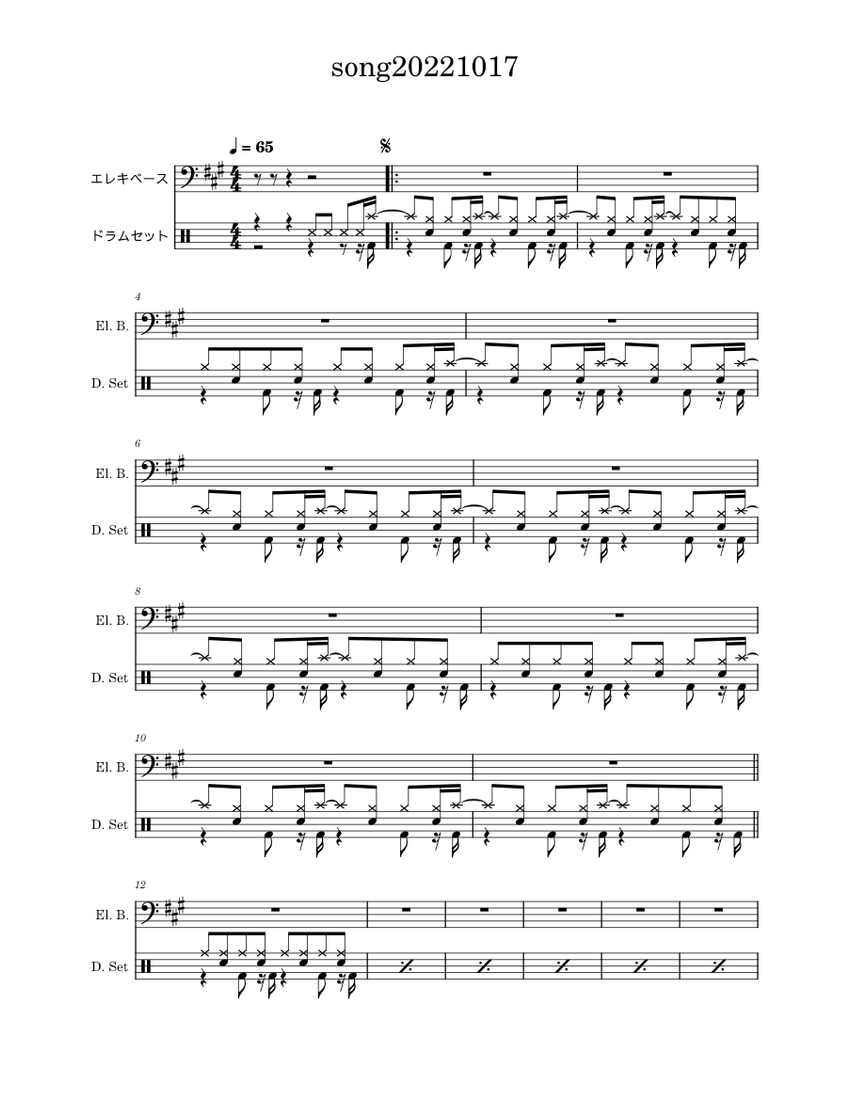 song20221017

♩ = 65

エレキベース

ドラムセット

4

El. B.

D. Set

6

El. B.

D. Set

8

El. B.

D. Set

10

El. B.

D. Set

12

El. B.

D. Set